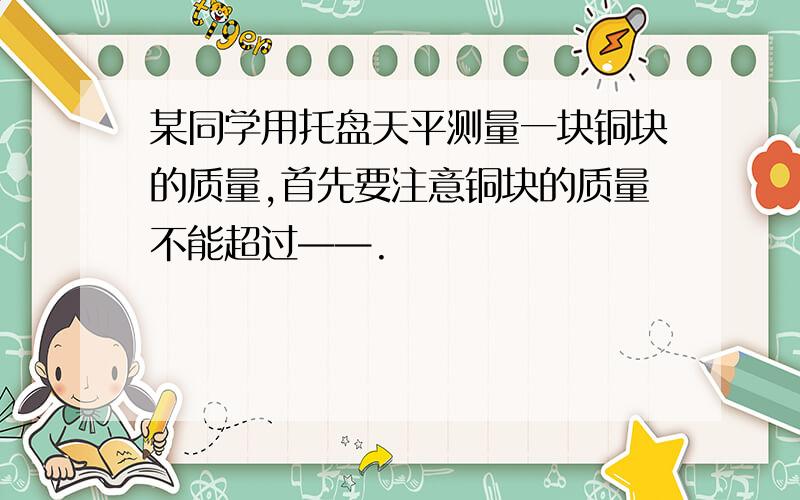 tiger

某同学用托盘天平测量一块铜块的质量,首先要注意铜块的质量不能超过——.